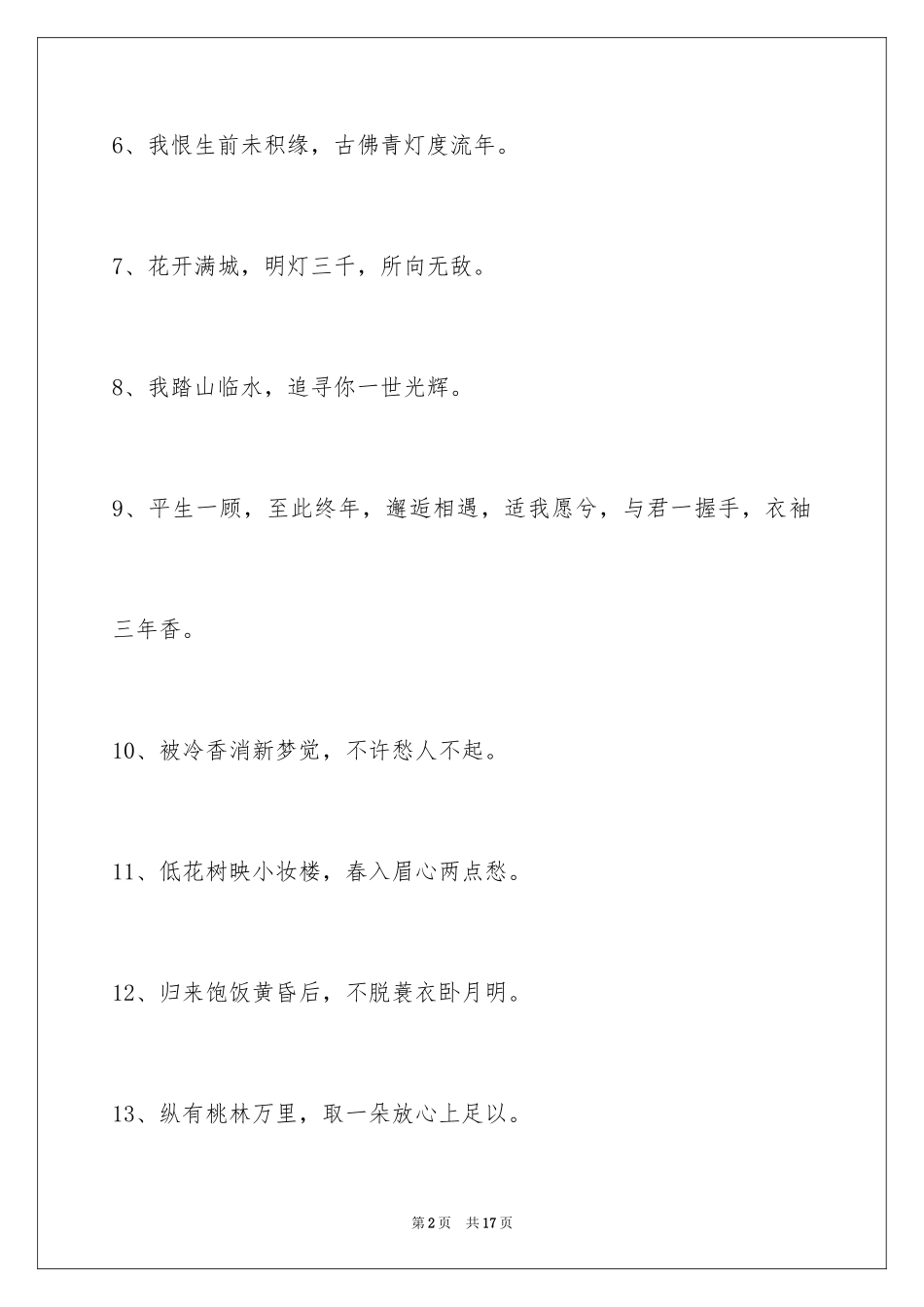 6、我恨生前未积缘，古佛青灯度流年。

7、花开满城，明灯三千，所向无敌。

8、我踏山临水，追寻你一世光辉。

9、平生一顾，至此终年，邂逅相遇，适我愿兮，与君一握手，衣袖三年香。

10、被冷香消新梦觉，不许愁人不起。

11、低花树映小妆楼，春入眉心两点愁。

12、归来饱饭黄昏后，不脱蓑衣卧月明。

13、纵有桃林万里，取一朵放心上足以。

第2页 共17页